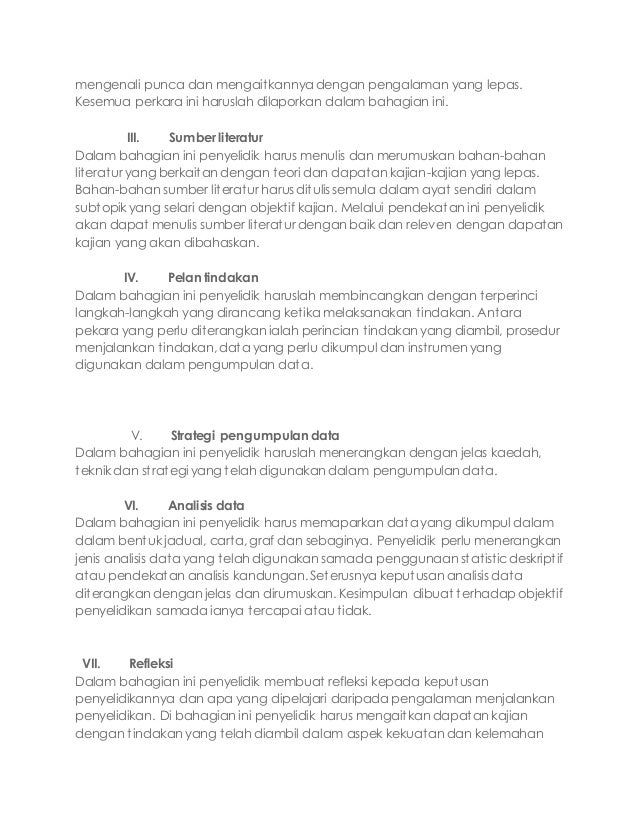 mengenali punca dan mengaitkannya dengan pengalaman yang lepas. Kesemua perkara ini haruslah dilaporkan dalam bahagian ini.

III. Sumber literatur

Dalam bahagian ini penyelidik harus menulis dan merumuskan bahan-bahan literatur yang berkaitan dengan teori dan dapatan kajian-kajian yang lepas. Bahan-bahan sumber literatur harus ditulis semula dalam ayat sendiri dalam subtopik yang selari dengan objektif kajian. Melalui pendekatan ini penyelidik akan dapat menulis sumber literatur dengan baik dan releven dengan dapatan kajian yang akan dibahaskan.

IV. Pelan tindakan

Dalam bahagian ini penyelidik haruslah membincangkan dengan terperinci langkah-langkah yang dirancang ketika melaksanakan tindakan. Antara pekara yang perlu diterangkan ialah perincian tindakan yang diambil, prosedur menjalankan tindakan, data yang perlu dikumpul dan instrumen yang digunakan dalam pengumpulan data.

V. Strategi pengumpulan data

Dalam bahagian ini penyelidik haruslah menerangkan dengan jelas kaedah, teknik dan strategi yang telah digunakan dalam pengumpulan data.

VI. Analisis data

Dalam bahagian ini penyelidik harus memaparkan data yang dikumpul dalam dalam bentuk jadual, carta, graf dan sebaginya. Penyelidik perlu menerangkan jenis analisis data yang telah digunakan samada penggunaan statistic deskriptif atau pendekatan analisis kandungan. Seterusnya keputusan analisis data diterangkan dengan jelas dan dirumuskan. Kesimpulan dibuat terhadap objektif penyelidikan samada ianya tercapai atau tidak.

VII. Refleksi

Dalam bahagian ini penyelidik membuat refleksi kepada keputusan penyelidikannya dan apa yang dipelajari daripada pengalaman menjalankan penyelidikan. Di bahagian ini penyelidik harus mengaitkan dapatan kajian dengan tindakan yang telah diambil dalam aspek kekuatan dan kelemahan